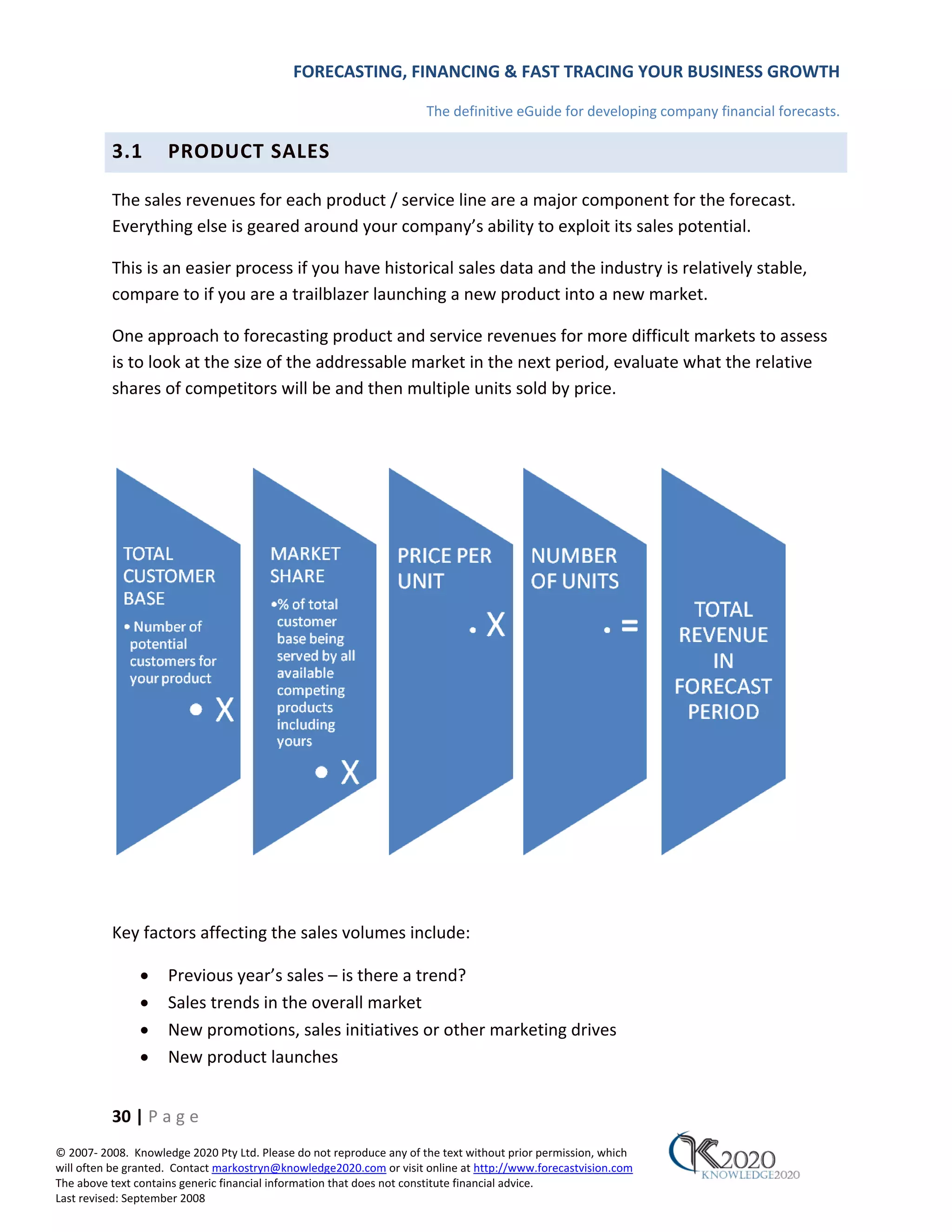 FORECASTING, FINANCING & FAST TRACING YOUR BUSINESS GROWTH

The definitive eGuide for developing company financial forecasts.

3.1 PRODUCT SALES

The sales revenues for each product / service line are a major component for the forecast. Everything else is geared around your company's ability to exploit its sales potential.

This is an easier process if you have historical sales data and the industry is relatively stable, compare to if you are a trailblazer launching a new product into a new market.

One approach to forecasting product and service revenues for more difficult markets to assess is to look at the size of the addressable market in the next period, evaluate what the relative shares of competitors will be and then multiple units sold by price.

TOTAL CUSTOMER BASE

• Number of potential customers for your product

• X

MARKET SHARE

•% of total customer base being served by all available competing products including yours

• X

PRICE PER UNIT

• X

NUMBER OF UNITS

• =

TOTAL REVENUE IN FORECAST PERIOD

Key factors affecting the sales volumes include:

• Previous year's sales – is there a trend?
• Sales trends in the overall market
• New promotions, sales initiatives or other marketing drives
• New product launches

30 | Page

© 2007- 2008. Knowledge 2020 Pty Ltd. Please do not reproduce any of the text without prior permission, which will often be granted. Contact markostryn@knowledge2020.com or visit online at http://www.forecastvision.com
The above text contains generic financial information that does not constitute financial advice.
Last revised: September 2008

K2020
KNOWLEDGE2020